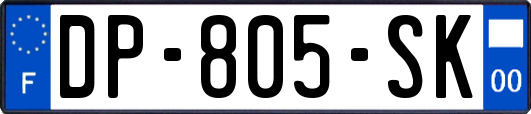 F
DP-805-SK
00